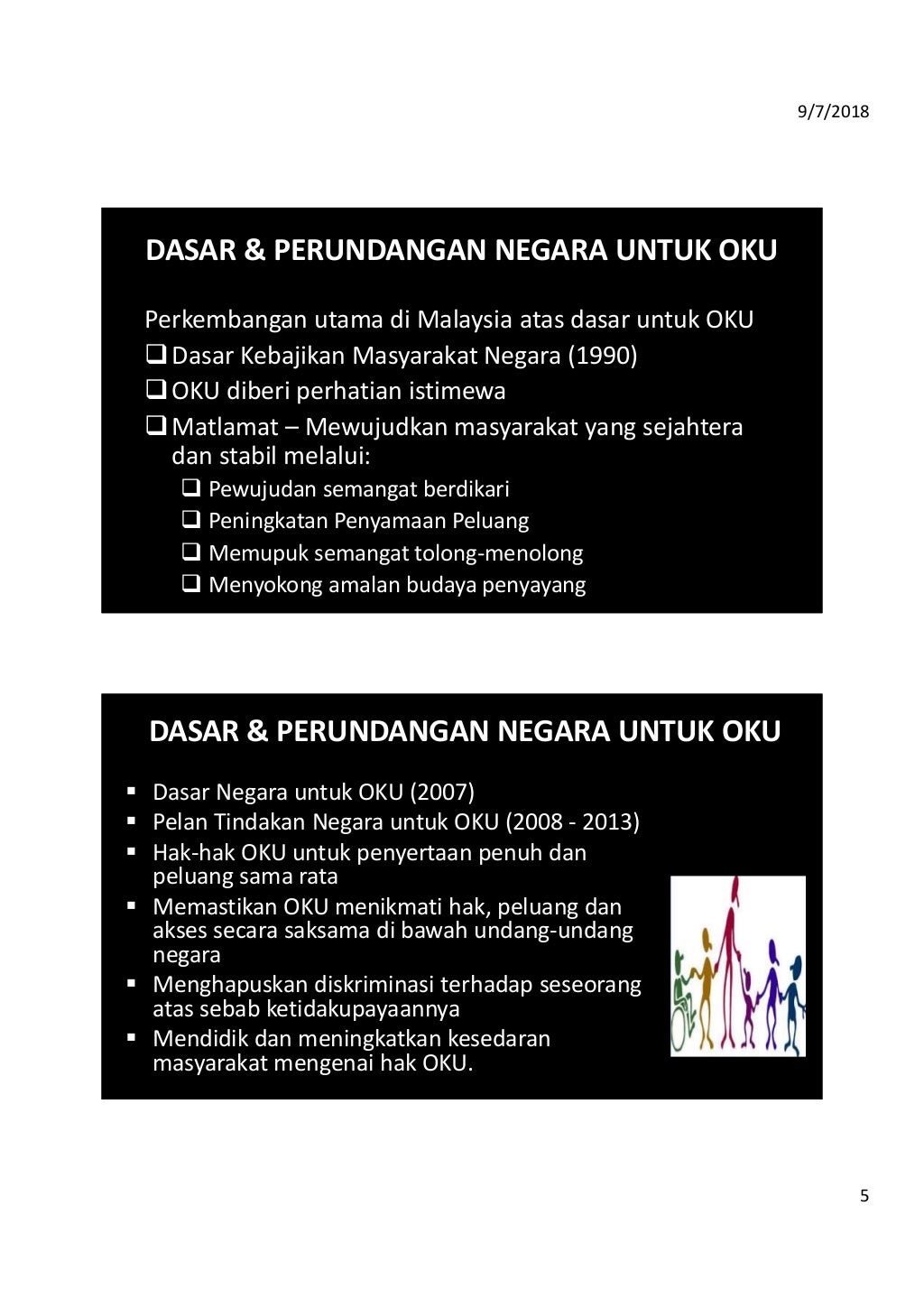 9/7/2018

DASAR & PERUNDANGAN NEGARA UNTUK OKU

Perkembangan utama di Malaysia atas dasar untuk OKU
❑ Dasar Kebajikan Masyarakat Negara (1990)
❑ OKU diberi perhatian istimewa
❑ Matlamat – Mewujudkan masyarakat yang sejahtera dan stabil melalui:
❑ Pewujudan semangat berdikari
❑ Peningkatan Penyamaan Peluang
❑ Memupuk semangat tolong-menolong
❑ Menyokong amalan budaya penyayang

DASAR & PERUNDANGAN NEGARA UNTUK OKU

▪ Dasar Negara untuk OKU (2007)
▪ Pelan Tindakan Negara untuk OKU (2008 - 2013)
▪ Hak-hak OKU untuk penyertaan penuh dan peluang sama rata
▪ Memastikan OKU menikmati hak, peluang dan akses secara saksama di bawah undang-undang negara
▪ Menghapuskan diskriminasi terhadap seseorang atas sebab ketidakupayaannya
▪ Mendidik dan meningkatkan kesedaran masyarakat mengenai hak OKU.

5